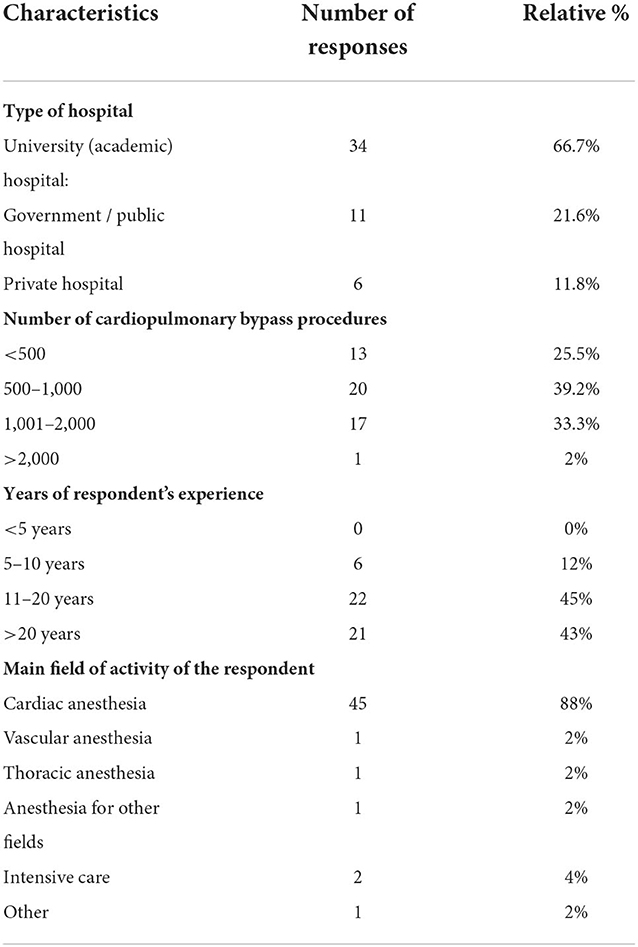 | Characteristics | Number of responses | Relative % |
|---|---|---|
| **Type of hospital** | | |
| University (academic) hospital: | 34 | 66.7% |
| Government / public hospital | 11 | 21.6% |
| Private hospital | 6 | 11.8% |
| **Number of cardiopulmonary bypass procedures** | | |
| <500 | 13 | 25.5% |
| 500–1,000 | 20 | 39.2% |
| 1,001–2,000 | 17 | 33.3% |
| >2,000 | 1 | 2% |
| **Years of respondent's experience** | | |
| <5 years | 0 | 0% |
| 5–10 years | 6 | 12% |
| 11–20 years | 22 | 45% |
| >20 years | 21 | 43% |
| **Main field of activity of the respondent** | | |
| Cardiac anesthesia | 45 | 88% |
| Vascular anesthesia | 1 | 2% |
| Thoracic anesthesia | 1 | 2% |
| Anesthesia for other fields | 1 | 2% |
| Intensive care | 2 | 4% |
| Other | 1 | 2% |